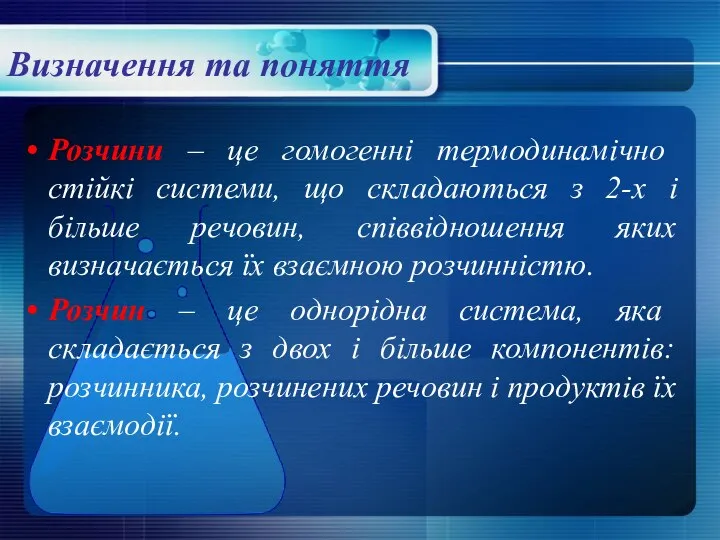 Визначення та поняття

• Розчини – це гомогенні термодинамічно стійкі системи, що складаються з 2-х і більше речовин, співвідношення яких визначається їх взаємною розчинністю.

• Розчин – це однорідна система, яка складається з двох і більше компонентів: розчинника, розчинених речовин і продуктів їх взаємодії.